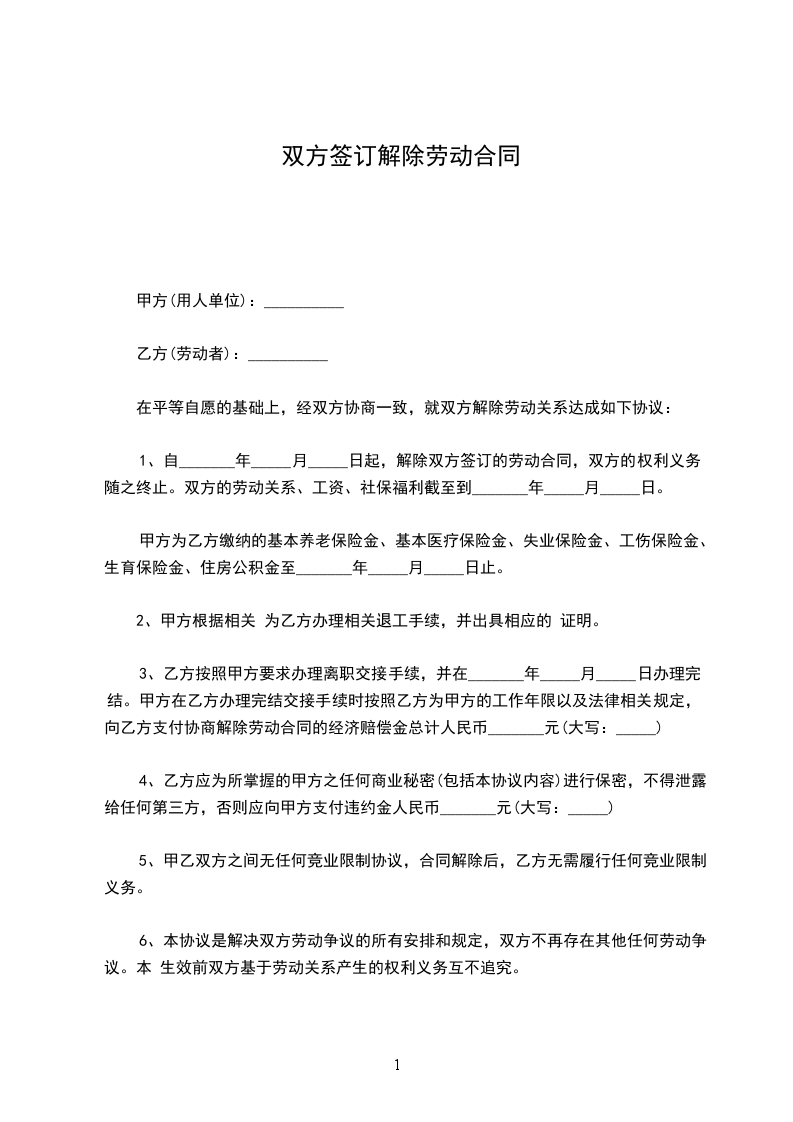 双方签订解除劳动合同

甲方(用人单位)：__________

乙方(劳动者)：__________

在平等自愿的基础上，经双方协商一致，就双方解除劳动关系达成如下协议：

1、自_______年_____月_____日起，解除双方签订的劳动合同，双方的权利义务随之终止。双方的劳动关系、工资、社保福利截至到_______年_____月_____日。

甲方为乙方缴纳的基本养老保险金、基本医疗保险金、失业保险金、工伤保险金、生育保险金、住房公积金至_______年_____月_____日止。

2、甲方根据相关 为乙方办理相关退工手续，并出具相应的 证明。

3、乙方按照甲方要求办理离职交接手续，并在_______年_____月_____日办理完结。甲方在乙方办理完结交接手续时按照乙方为甲方的工作年限以及法律相关规定，向乙方支付协商解除劳动合同的经济赔偿金总计人民币_______元(大写：_____)

4、乙方应为所掌握的甲方之任何商业秘密(包括本协议内容)进行保密，不得泄露给任何第三方，否则应向甲方支付违约金人民币_______元(大写：_____)

5、甲乙双方之间无任何竞业限制协议，合同解除后，乙方无需履行任何竞业限制义务。

6、本协议是解决双方劳动争议的所有安排和规定，双方不再存在其他任何劳动争议。本 生效前双方基于劳动关系产生的权利义务互不追究。

1